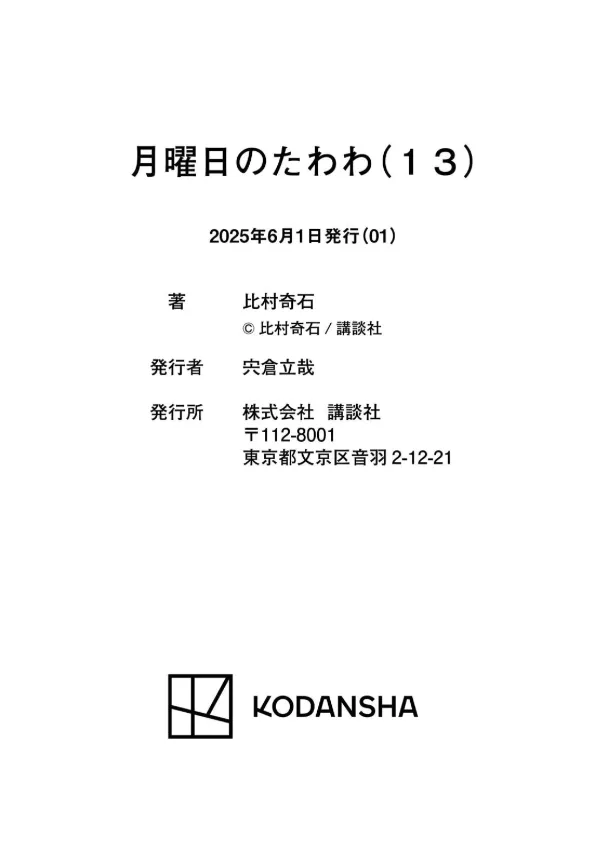 月曜日のたわわ(13)

2025年6月1日発行(01)

著 比村奇石
© 比村奇石/講談社

発行者 宍倉立哉

発行所 株式会社 講談社
〒112-8001
東京都文京区音羽2-12-21

KODANSHA